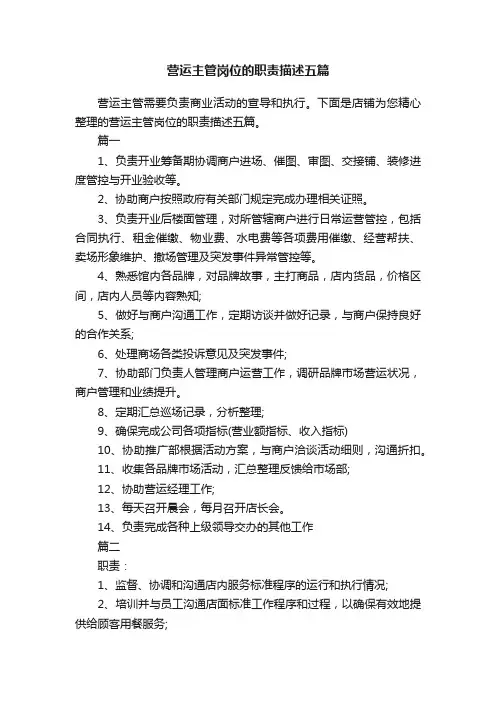 营运主管岗位的职责描述五篇

营运主管需要负责商业活动的宣导和执行。下面是店铺为您精心整理的营运主管岗位的职责描述五篇。

篇一

1、负责开业筹备期协调商户进场、催图、审图、交接铺、装修进度管控与开业验收等。

2、协助商户按照政府有关部门规定完成办理相关证照。

3、负责开业后楼面管理，对所管辖商户进行日常运营管控，包括合同执行、租金催缴、物业费、水电费等各项费用催缴、经营帮扶、卖场形象维护、撤场管理及突发事件异常管控等。

4、熟悉馆内各品牌，对品牌故事，主打商品，店内货品，价格区间，店内人员等内容熟知;

5、做好与商户沟通工作，定期访谈并做好记录，与商户保持良好的合作关系;

6、处理商场各类投诉意见及突发事件;

7、协助部门负责人管理商户运营工作，调研品牌市场营运状况，商户管理和业绩提升。

8、定期汇总巡场记录，分析整理;

9、确保完成公司各项指标(营业额指标、收入指标)

10、协助推广部根据活动方案，与商户洽谈活动细则，沟通折扣。

11、收集各品牌市场活动，汇总整理反馈给市场部;

12、协助营运经理工作;

13、每天召开晨会，每月召开店长会。

14、负责完成各种上级领导交办的其他工作

篇二

职责：

1、监督、协调和沟通店内服务标准程序的运行和执行情况;

2、培训并与员工沟通店面标准工作程序和过程，以确保有效地提供给顾客用餐服务;